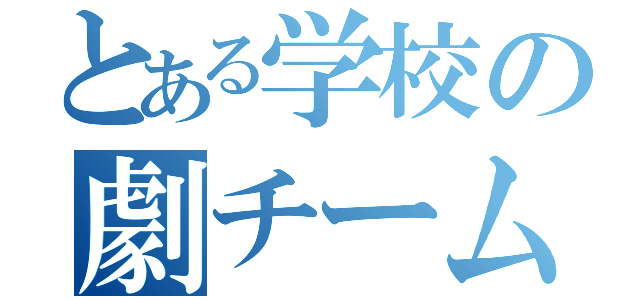 とある学校の
劇チーム